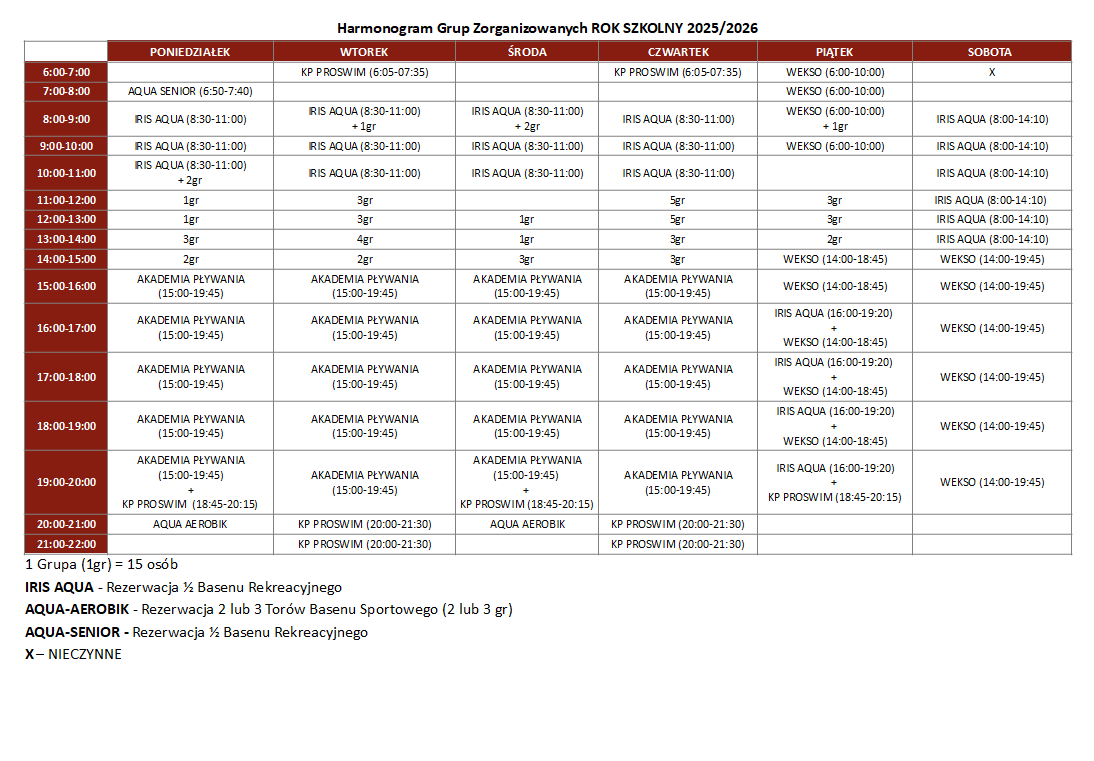 Harmonogram Grup Zorganizowanych ROK SZKOLNY 2025/2026

| | PONIEDZIAŁEK | WTOREK | ŚRODA | CZWARTEK | PIĄTEK | SOBOTA |
|---|---|---|---|---|---|---|
| 6:00-7:00 | | KP PROSWIM (6:05-07:35) | | KP PROSWIM (6:05-07:35) | WEKSO (6:00-10:00) | X |
| 7:00-8:00 | AQUA SENIOR (6:50-7:40) | | | | WEKSO (6:00-10:00) | |
| 8:00-9:00 | IRIS AQUA (8:30-11:00) | IRIS AQUA (8:30-11:00) + 1gr | IRIS AQUA (8:30-11:00) + 2gr | IRIS AQUA (8:30-11:00) | WEKSO (6:00-10:00) + 1gr | IRIS AQUA (8:00-14:10) |
| 9:00-10:00 | IRIS AQUA (8:30-11:00) | IRIS AQUA (8:30-11:00) | IRIS AQUA (8:30-11:00) | IRIS AQUA (8:30-11:00) | WEKSO (6:00-10:00) | IRIS AQUA (8:00-14:10) |
| 10:00-11:00 | IRIS AQUA (8:30-11:00) + 2gr | IRIS AQUA (8:30-11:00) | IRIS AQUA (8:30-11:00) | IRIS AQUA (8:30-11:00) | | IRIS AQUA (8:00-14:10) |
| 11:00-12:00 | 1gr | 3gr | | 5gr | 3gr | IRIS AQUA (8:00-14:10) |
| 12:00-13:00 | 1gr | 3gr | 1gr | 5gr | 3gr | IRIS AQUA (8:00-14:10) |
| 13:00-14:00 | 3gr | 4gr | 1gr | 3gr | 2gr | IRIS AQUA (8:00-14:10) |
| 14:00-15:00 | 2gr | 2gr | 3gr | 3gr | WEKSO (14:00-18:45) | WEKSO (14:00-19:45) |
| 15:00-16:00 | AKADEMIA PŁYWANIA (15:00-19:45) | AKADEMIA PŁYWANIA (15:00-19:45) | AKADEMIA PŁYWANIA (15:00-19:45) | AKADEMIA PŁYWANIA (15:00-19:45) | WEKSO (14:00-18:45) | WEKSO (14:00-19:45) |
| 16:00-17:00 | AKADEMIA PŁYWANIA (15:00-19:45) | AKADEMIA PŁYWANIA (15:00-19:45) | AKADEMIA PŁYWANIA (15:00-19:45) | AKADEMIA PŁYWANIA (15:00-19:45) | IRIS AQUA (16:00-19:20) + WEKSO (14:00-18:45) | WEKSO (14:00-19:45) |
| 17:00-18:00 | AKADEMIA PŁYWANIA (15:00-19:45) | AKADEMIA PŁYWANIA (15:00-19:45) | AKADEMIA PŁYWANIA (15:00-19:45) | AKADEMIA PŁYWANIA (15:00-19:45) | IRIS AQUA (16:00-19:20) + WEKSO (14:00-18:45) | WEKSO (14:00-19:45) |
| 18:00-19:00 | AKADEMIA PŁYWANIA (15:00-19:45) | AKADEMIA PŁYWANIA (15:00-19:45) | AKADEMIA PŁYWANIA (15:00-19:45) | AKADEMIA PŁYWANIA (15:00-19:45) | IRIS AQUA (16:00-19:20) + WEKSO (14:00-18:45) | WEKSO (14:00-19:45) |
| 19:00-20:00 | AKADEMIA PŁYWANIA (15:00-19:45) + KP PROSWIM (18:45-20:15) | AKADEMIA PŁYWANIA (15:00-19:45) | AKADEMIA PŁYWANIA (15:00-19:45) + KP PROSWIM (18:45-20:15) | AKADEMIA PŁYWANIA (15:00-19:45) | IRIS AQUA (16:00-19:20) + KP PROSWIM (18:45-20:15) | WEKSO (14:00-19:45) |
| 20:00-21:00 | AQUA AEROBIK | KP PROSWIM (20:00-21:30) | AQUA AEROBIK | KP PROSWIM (20:00-21:30) | | |
| 21:00-22:00 | | KP PROSWIM (20:00-21:30) | | KP PROSWIM (20:00-21:30) | | |

1 Grupa (1gr) = 15 osób

IRIS AQUA - Rezerwacja ½ Basenu Rekreacyjnego

AQUA-AEROBIK - Rezerwacja 2 lub 3 Torów Basenu Sportowego (2 lub 3 gr)

AQUA-SENIOR - Rezerwacja ½ Basenu Rekreacyjnego

X – NIECZYNNE